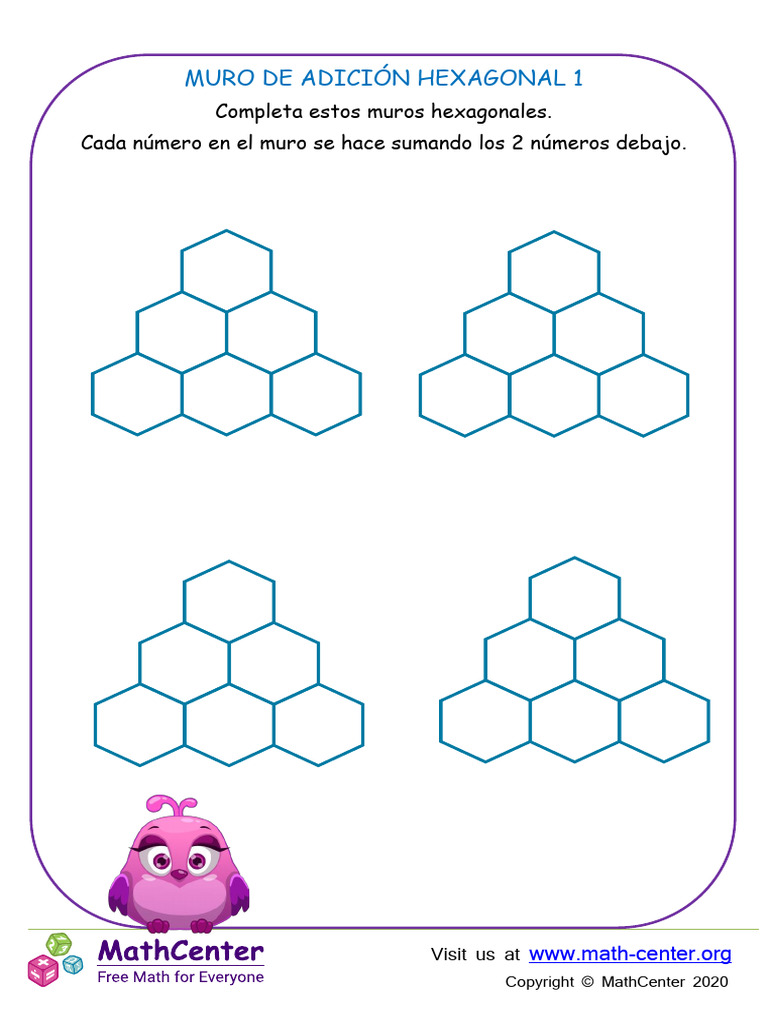 MURO DE ADICIÓN HEXAGONAL 1
Completa estos muros hexagonales.
Cada número en el muro se hace sumando los 2 números debajo.

MathCenter
Free Math for Everyone

Visit us at www.math-center.org
Copyright © MathCenter 2020